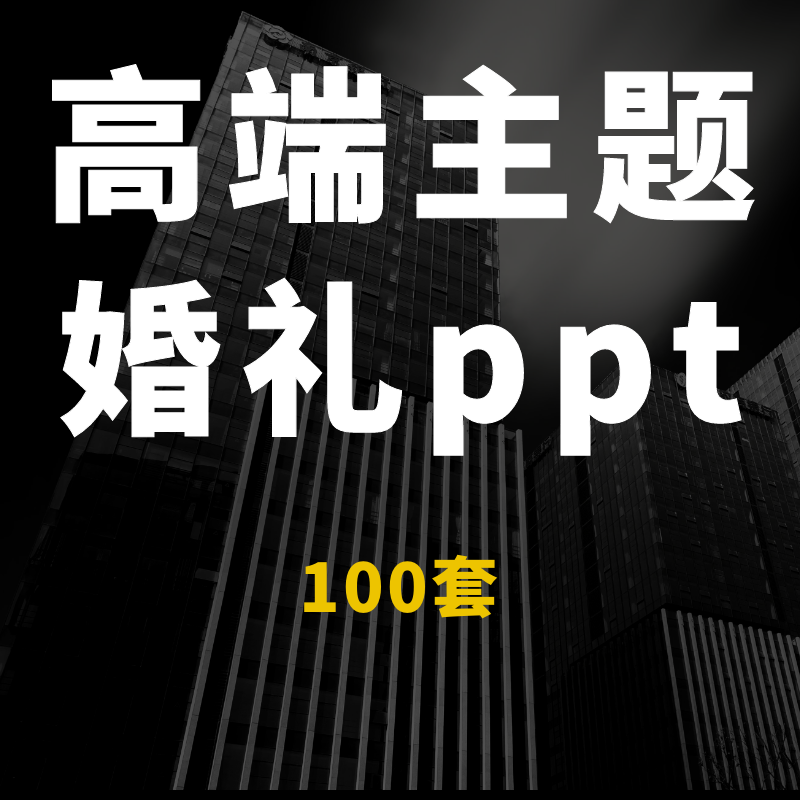 高端主题
婚礼ppt

100套